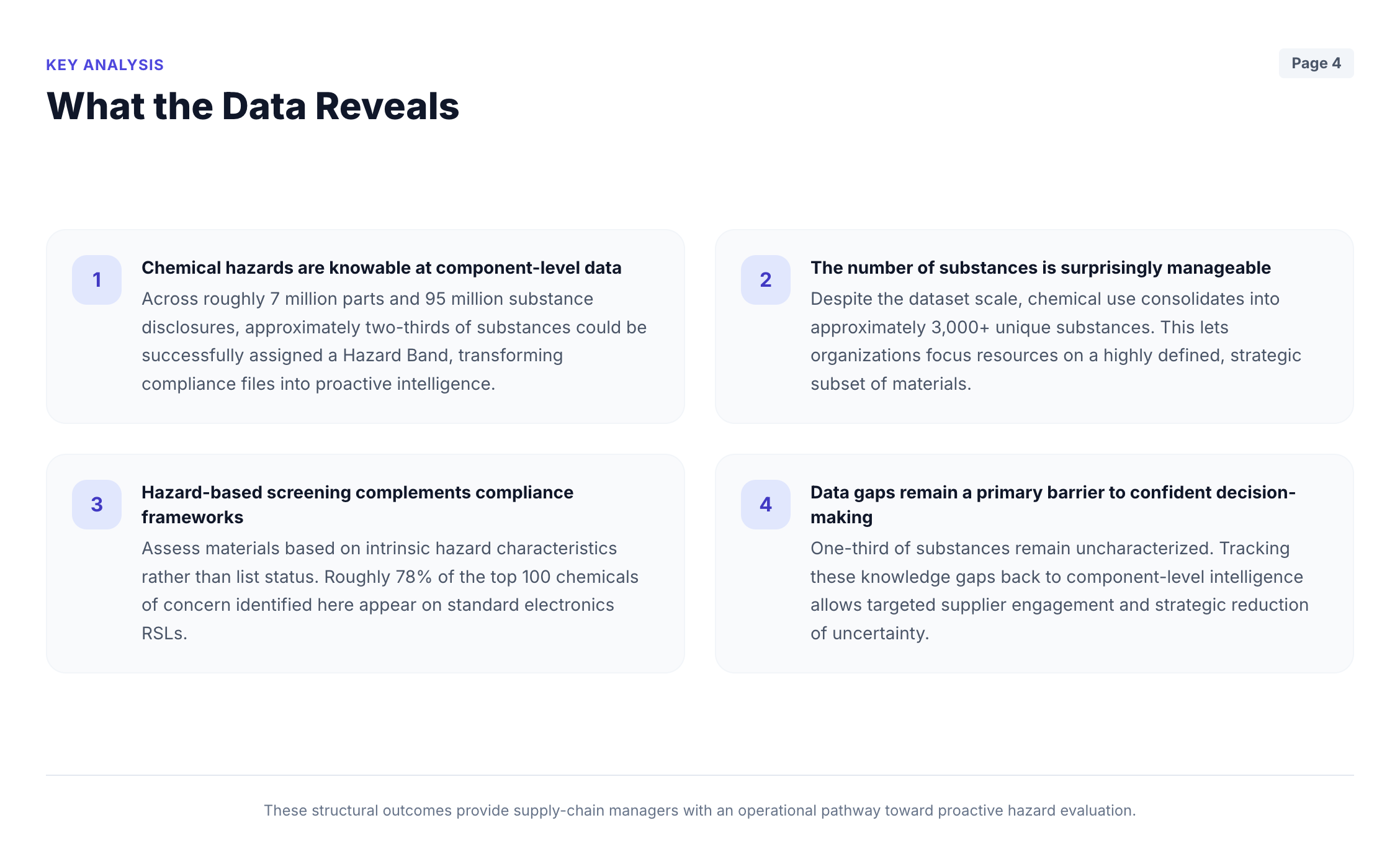 KEY ANALYSIS

Page 4

What the Data Reveals

1

Chemical hazards are knowable at component-level data

Across roughly 7 million parts and 95 million substance disclosures, approximately two-thirds of substances could be successfully assigned a Hazard Band, transforming compliance files into proactive intelligence.

2

The number of substances is surprisingly manageable

Despite the dataset scale, chemical use consolidates into approximately 3,000+ unique substances. This lets organizations focus resources on a highly defined, strategic subset of materials.

3

Hazard-based screening complements compliance frameworks

Assess materials based on intrinsic hazard characteristics rather than list status. Roughly 78% of the top 100 chemicals of concern identified here appear on standard electronics RSLs.

4

Data gaps remain a primary barrier to confident decision-making

One-third of substances remain uncharacterized. Tracking these knowledge gaps back to component-level intelligence allows targeted supplier engagement and strategic reduction of uncertainty.

These structural outcomes provide supply-chain managers with an operational pathway toward proactive hazard evaluation.